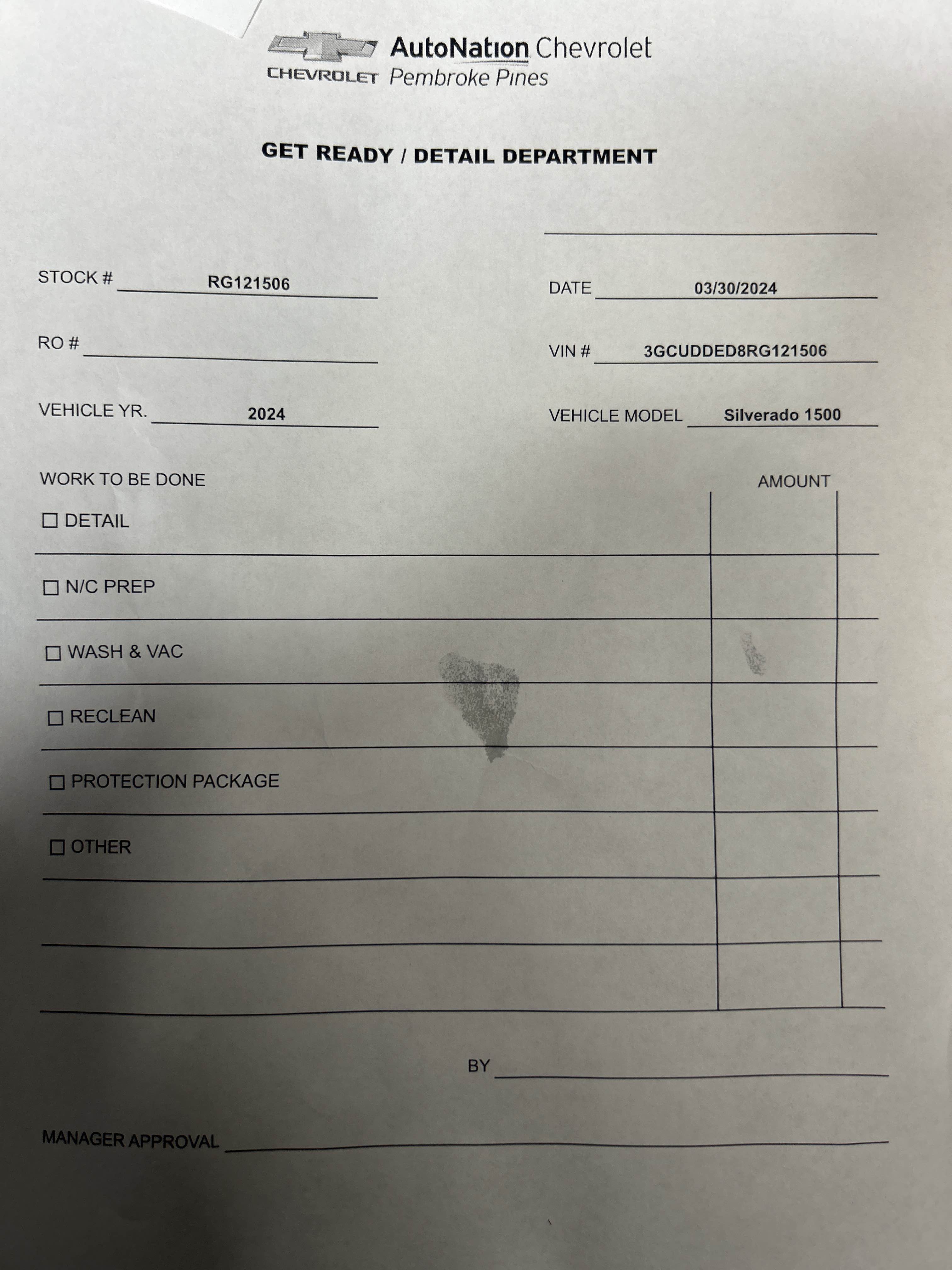 CHEVROLET AutoNation Chevrolet
Pembroke Pines

GET READY / DETAIL DEPARTMENT

STOCK # RG121506

DATE 03/30/2024

RO #

VIN # 3GCUDDED8RG121506

VEHICLE YR. 2024

VEHICLE MODEL Silverado 1500

WORK TO BE DONE

AMOUNT

☐ DETAIL

☐ N/C PREP

☐ WASH & VAC

☐ RECLEAN

☐ PROTECTION PACKAGE

☐ OTHER

BY

MANAGER APPROVAL